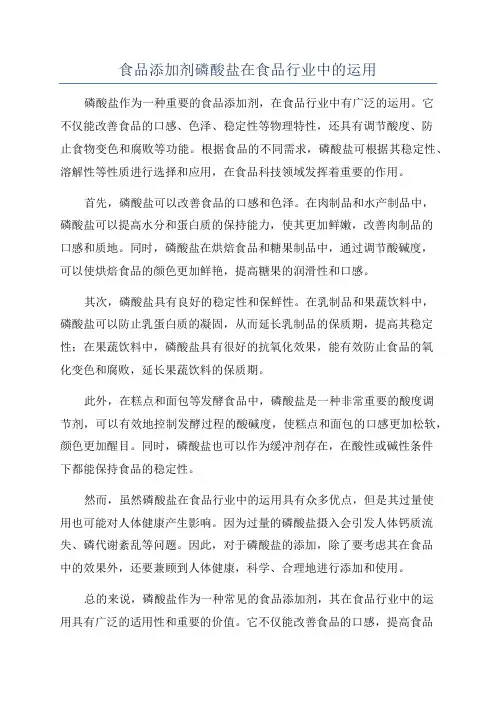 食品添加剂磷酸盐在食品行业中的运用

磷酸盐作为一种重要的食品添加剂，在食品行业中有广泛的运用。它不仅能改善食品的口感、色泽、稳定性等物理特性，还具有调节酸度、防止食物变色和腐败等功能。根据食品的不同需求，磷酸盐可根据其稳定性、溶解性等性质进行选择和应用，在食品科技领域发挥着重要的作用。

首先，磷酸盐可以改善食品的口感和色泽。在肉制品和水产制品中，磷酸盐可以提高水分和蛋白质的保持能力，使其更加鲜嫩，改善肉制品的口感和质地。同时，磷酸盐在烘焙食品和糖果制品中，通过调节酸碱度，可以使烘焙食品的颜色更加鲜艳，提高糖果的润滑性和口感。

其次，磷酸盐具有良好的稳定性和保鲜性。在乳制品和果蔬饮料中，磷酸盐可以防止乳蛋白质的凝固，从而延长乳制品的保质期，提高其稳定性；在果蔬饮料中，磷酸盐具有很好的抗氧化效果，能有效防止食品的氧化变色和腐败，延长果蔬饮料的保质期。

此外，在糕点和面包等发酵食品中，磷酸盐是一种非常重要的酸度调节剂，可以有效地控制发酵过程的酸碱度，使糕点和面包的口感更加松软，颜色更加醒目。同时，磷酸盐也可以作为缓冲剂存在，在酸性或碱性条件下都能保持食品的稳定性。

然而，虽然磷酸盐在食品行业中的运用具有众多优点，但是其过量使用也可能对人体健康产生影响。因为过量的磷酸盐摄入会引发人体钙质流失、磷代谢紊乱等问题。因此，对于磷酸盐的添加，除了要考虑其在食品中的效果外，还要兼顾到人体健康，科学、合理地进行添加和使用。

总的来说，磷酸盐作为一种常见的食品添加剂，其在食品行业中的运用具有广泛的适用性和重要的价值。它不仅能改善食品的口感，提高食品